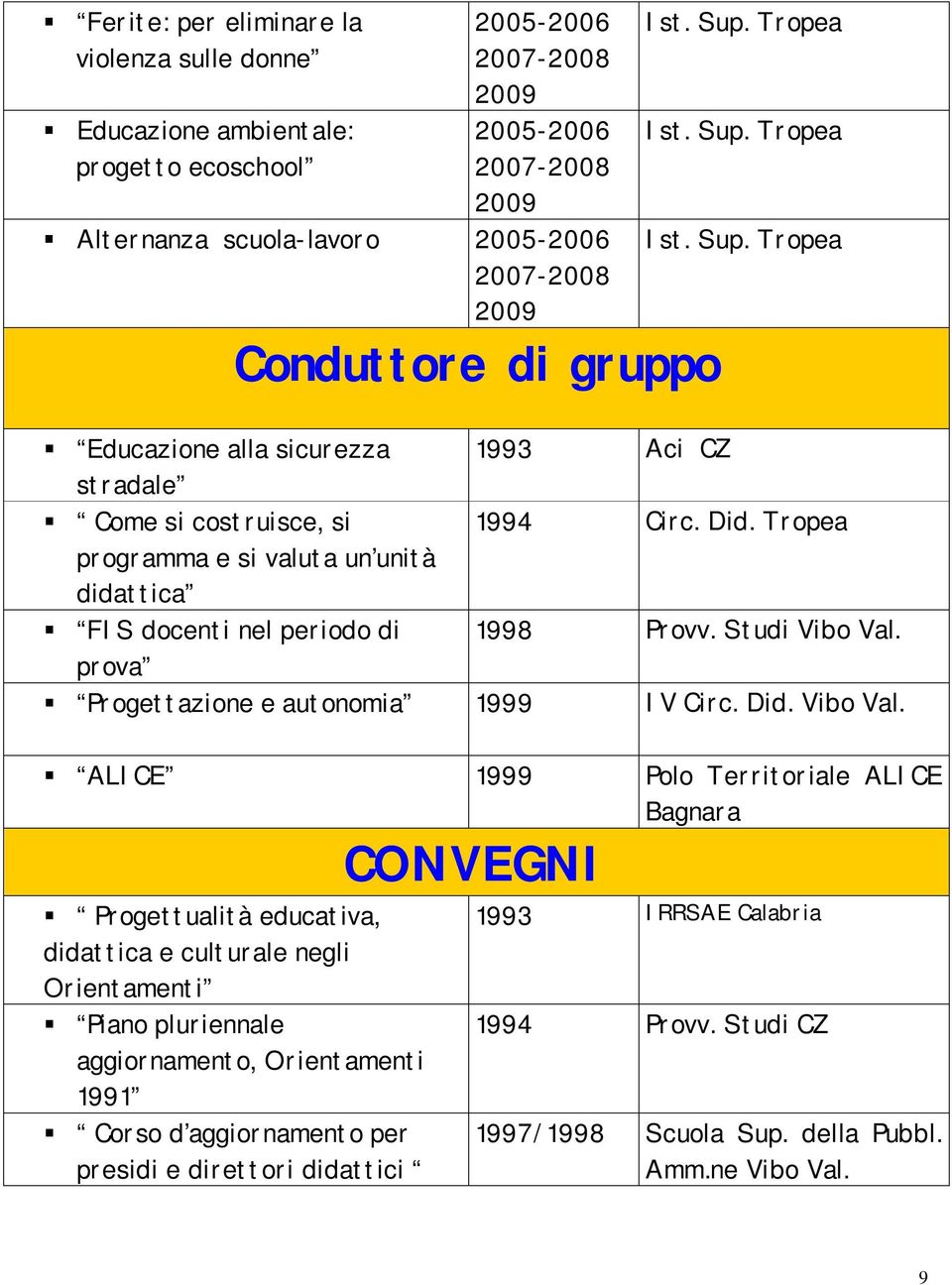 | | | |
|---|---|---|
| ▪ “Ferite: per eliminare la violenza sulle donne” | 2005-2006 2007-2008 2009 | Ist. Sup. Tropea |
| ▪ Educazione ambientale: progetto ecoschool” | 2005-2006 2007-2008 2009 | Ist. Sup. Tropea |
| ▪ Alternanza scuola-lavoro | 2005-2006 2007-2008 2009 | Ist. Sup. Tropea |

Conduttore di gruppo

| | | |
|---|---|---|
| ▪ “Educazione alla sicurezza stradale” | 1993 | Aci CZ |
| ▪ “ Come si costruisce, si programma e si valuta un’unità didattica” | 1994 | Circ. Did. Tropea |
| ▪ “FIS docenti nel periodo di prova” | 1998 | Provv. Studi Vibo Val. |
| ▪ “Progettazione e autonomia” | 1999 | IV Circ. Did. Vibo Val. |
| ▪ “ALICE” | 1999 | Polo Territoriale ALICE Bagnara |

CONVEGNI

| | | |
|---|---|---|
| ▪ “ Progettualità educativa, didattica e culturale negli Orientamenti” | 1993 | IRRSAE Calabria |
| ▪ “Piano pluriennale aggiornamento, Orientamenti 1991” | 1994 | Provv. Studi CZ |
| ▪ “ Corso d’aggiornamento per presidi e direttori didattici “ | 1997/1998 | Scuola Sup. della Pubbl. Amm.ne Vibo Val. |

9